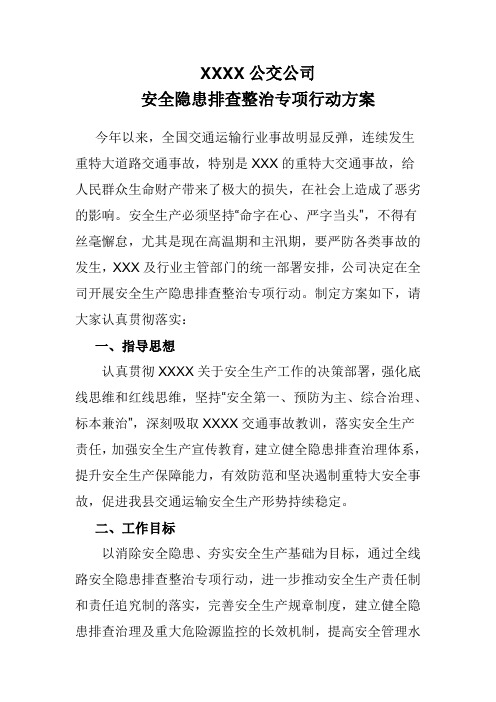 XXXX 公交公司
安全隐患排查整治专项行动方案

今年以来，全国交通运输行业事故明显反弹，连续发生重特大道路交通事故，特别是 XXX 的重特大交通事故，给人民群众生命财产带来了极大的损失，在社会上造成了恶劣的影响。安全生产必须坚持“命字在心、严字当头”，不得有丝毫懈怠，尤其是现在高温期和主汛期，要严防各类事故的发生，XXX 及行业主管部门的统一部署安排，公司决定在全司开展安全生产隐患排查整治专项行动。制定方案如下，请大家认真贯彻落实：

一、指导思想

认真贯彻 XXXX 关于安全生产工作的决策部署，强化底线思维和红线思维，坚持“安全第一、预防为主、综合治理、标本兼治”，深刻吸取 XXXX 交通事故教训，落实安全生产责任，加强安全生产宣传教育，建立健全隐患排查治理体系，提升安全生产保障能力，有效防范和坚决遏制重特大安全事故，促进我县交通运输安全生产形势持续稳定。

二、工作目标

以消除安全隐患、夯实安全生产基础为目标，通过全线路安全隐患排查整治专项行动，进一步推动安全生产责任制和责任追究制的落实，完善安全生产规章制度，建立健全隐患排查治理及重大危险源监控的长效机制，提高安全管理水